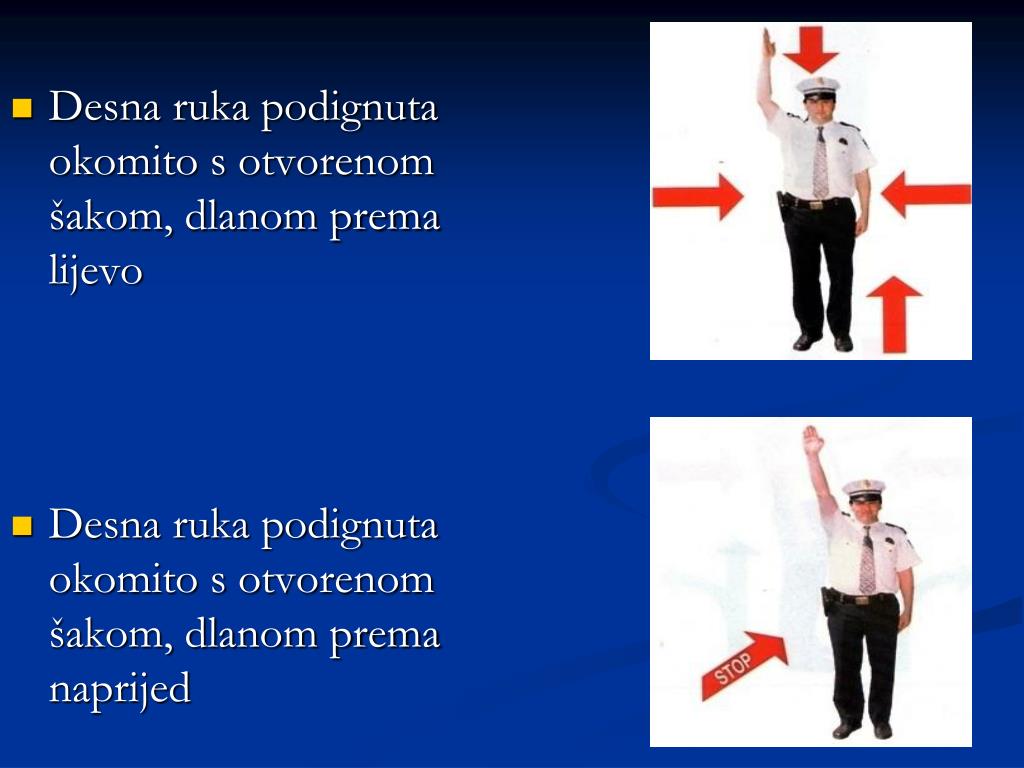 Desna ruka podignuta okomito s otvorenom šakom, dlanom prema lijevo

Desna ruka podignuta okomito s otvorenom šakom, dlanom prema naprijed

STOP